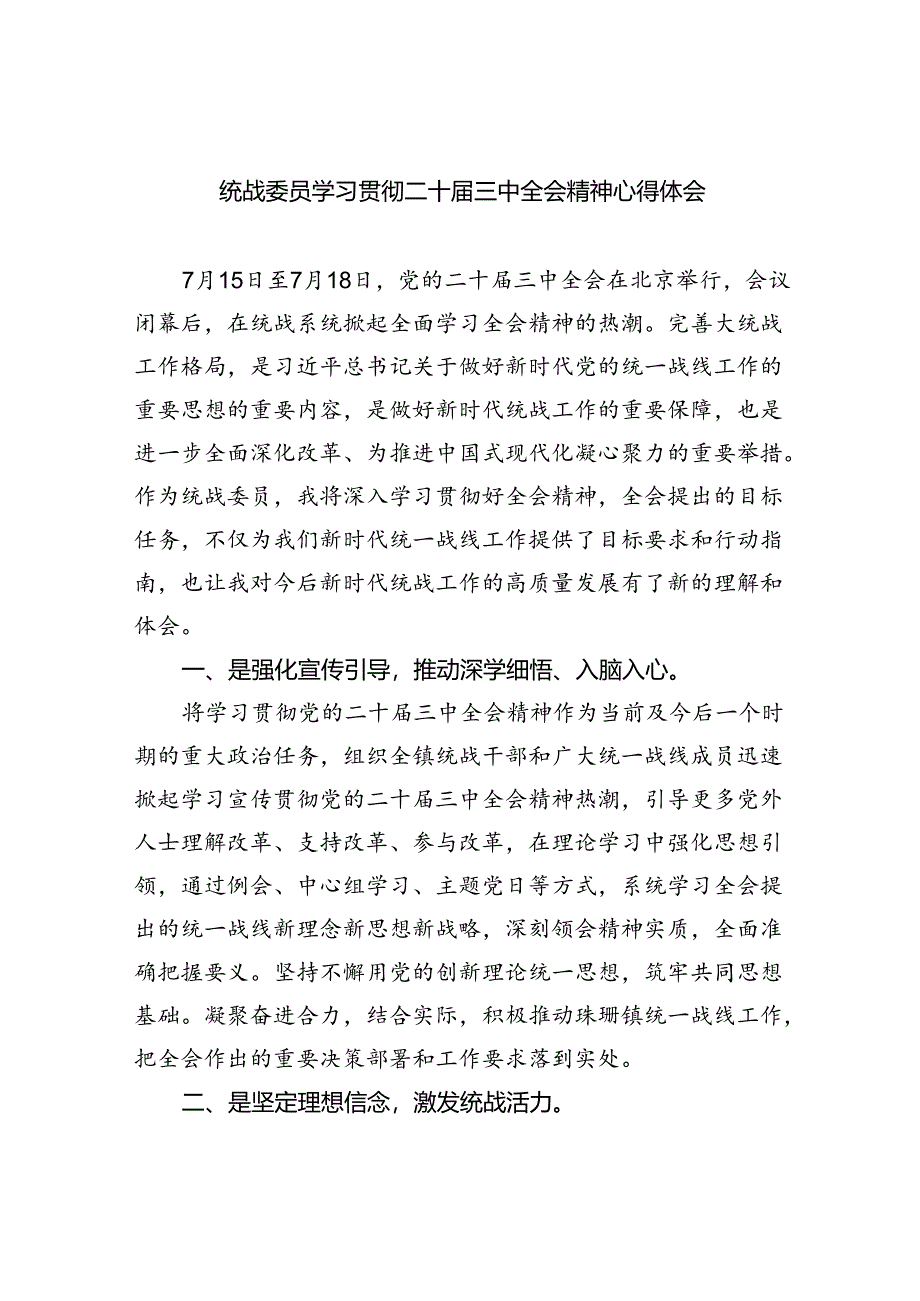 统战委员学习贯彻二十届三中全会精神心得体会

7月15日至7月18日，党的二十届三中全会在北京举行，会议闭幕后，在统战系统掀起全面学习全会精神的热潮。完善大统战工作格局，是习近平总书记关于做好新时代党的统一战线工作的重要思想的重要内容，是做好新时代统战工作的重要保障，也是进一步全面深化改革、为推进中国式现代化凝心聚力的重要举措。作为统战委员，我将深入学习贯彻好全会精神，全会提出的目标任务，不仅为我们新时代统一战线工作提供了目标要求和行动指南，也让我对今后新时代统战工作的高质量发展有了新的理解和体会。

一、是强化宣传引导，推动深学细悟、入脑入心。

将学习贯彻党的二十届三中全会精神作为当前及今后一个时期的重大政治任务，组织全镇统战干部和广大统一战线成员迅速掀起学习宣传贯彻党的二十届三中全会精神热潮，引导更多党外人士理解改革、支持改革、参与改革，在理论学习中强化思想引领，通过例会、中心组学习、主题党日等方式，系统学习全会提出的统一战线新理念新思想新战略，深刻领会精神实质，全面准确把握要义。坚持不懈用党的创新理论统一思想，筑牢共同思想基础。凝聚奋进合力，结合实际，积极推动珠珊镇统一战线工作，把全会作出的重要决策部署和工作要求落到实处。

二、是坚定理想信念，激发统战活力。